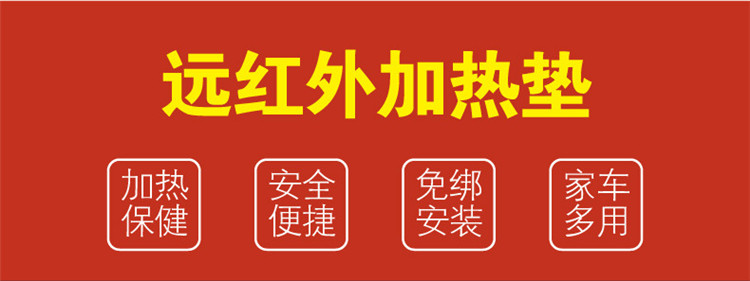 远红外加热垫

加热保健

安全便捷

免绑安装

家车多用